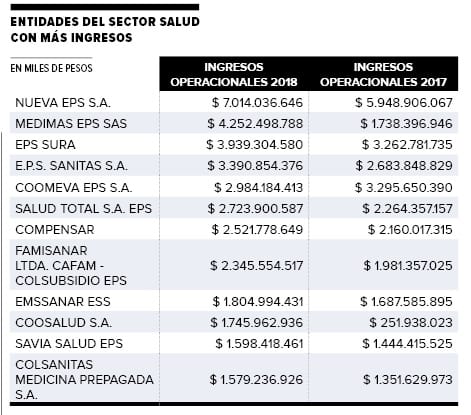 ENTIDADES DEL SECTOR SALUD CON MÁS INGRESOS

| EN MILES DE PESOS | INGRESOS OPERACIONALES 2018 | INGRESOS OPERACIONALES 2017 |
|---|---|---|
| NUEVA EPS S.A. | \$ 7.014.036.646 | \$ 5.948.906.067 |
| MEDIMAS EPS SAS | \$ 4.252.498.788 | \$ 1.738.396.946 |
| EPS SURA | \$ 3.939.304.580 | \$ 3.262.781.735 |
| E.P.S. SANITAS S.A. | \$ 3.390.854.376 | \$ 2.683.848.829 |
| COOMEVA EPS S.A. | \$ 2.984.184.413 | \$ 3.295.650.390 |
| SALUD TOTAL S.A. EPS | \$ 2.723.900.587 | \$ 2.264.357.157 |
| COMPENSAR | \$ 2.521.778.649 | \$ 2.160.017.315 |
| FAMISANAR LTDA. CAFAM - COLSUBSIDIO EPS | \$ 2.345.554.517 | \$ 1.981.357.025 |
| EMSSANAR ESS | \$ 1.804.994.431 | \$ 1.687.585.895 |
| COOSALUD S.A. | \$ 1.745.962.936 | \$ 251.938.023 |
| SAVIA SALUD EPS | \$ 1.598.418.461 | \$ 1.444.415.525 |
| COLSANITAS MEDICINA PREPAGADA S.A. | \$ 1.579.236.926 | \$ 1.351.629.973 |